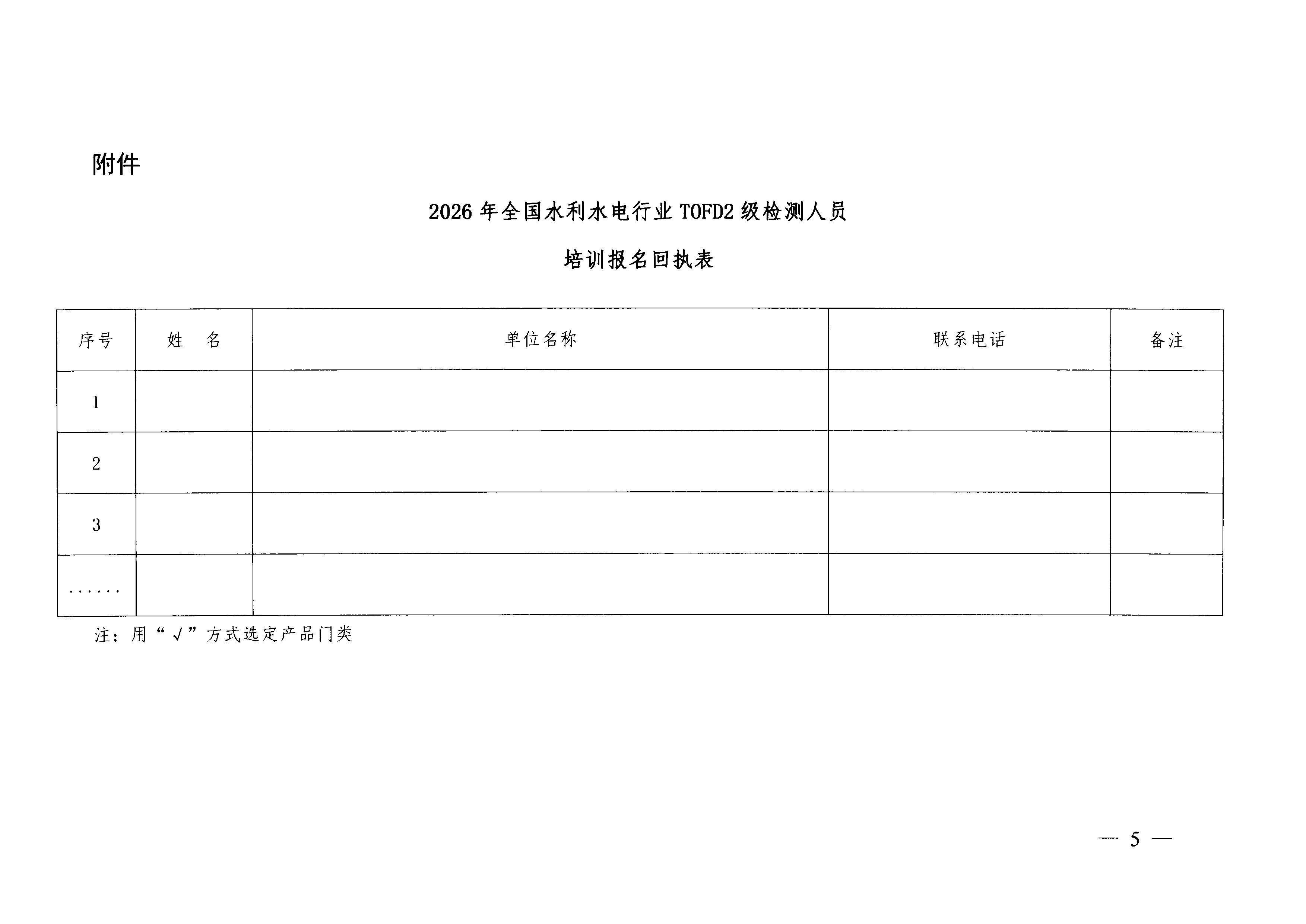 附件

2026 年全国水利水电行业 TOFD2 级检测人员

培训报名回执表

| 序号 | 姓　名 | 单位名称 | 联系电话 | 备注 |
|---|---|---|---|---|
| 1 | | | | |
| 2 | | | | |
| 3 | | | | |
| ...... | | | | |

注：用“√”方式选定产品门类

— 5 —